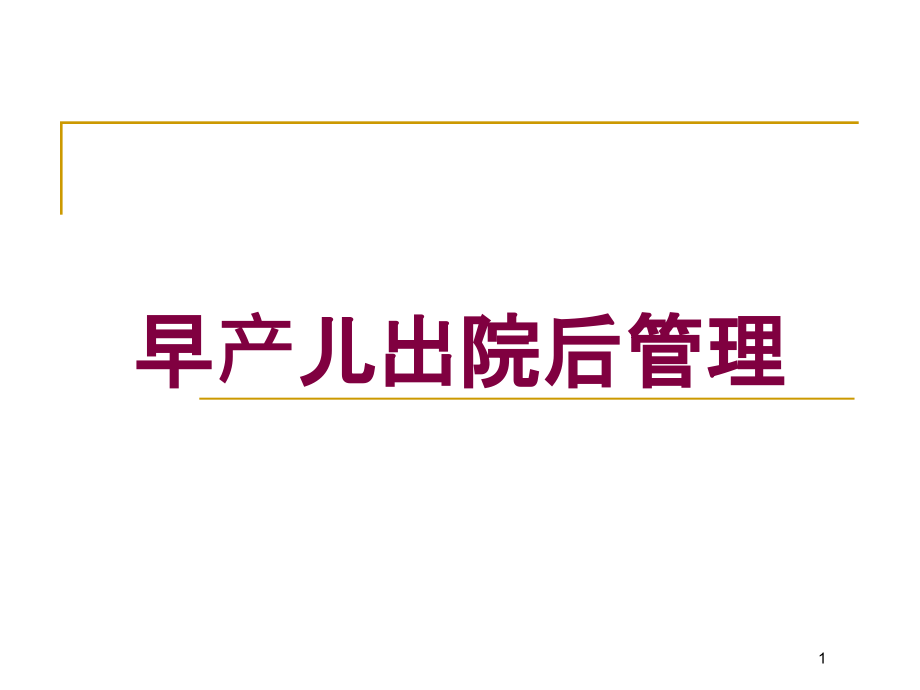 早产儿出院后管理

1